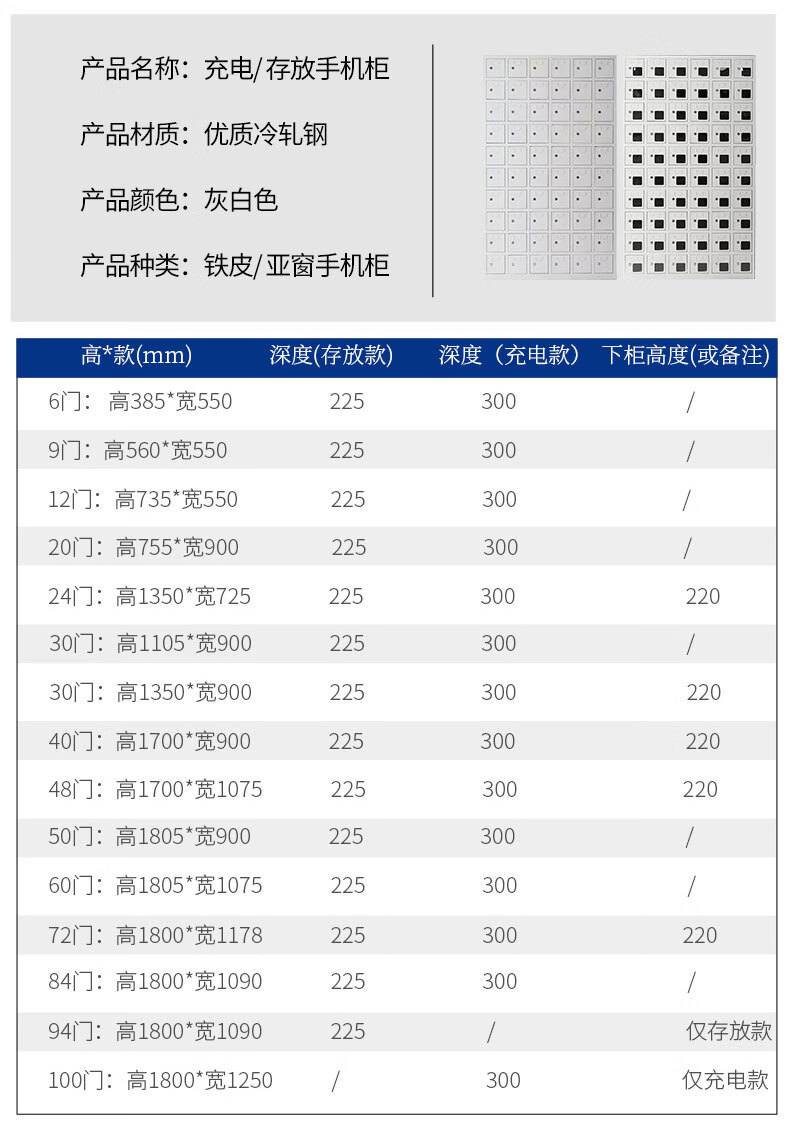 产品名称：充电/存放手机柜

产品材质：优质冷轧钢

产品颜色：灰白色

产品种类：铁皮/亚窗手机柜

| 高*款(mm) | 深度(存放款) | 深度（充电款） | 下柜高度(或备注) |
|---|---|---|---|
| 6门：高385*宽550 | 225 | 300 | / |
| 9门：高560*宽550 | 225 | 300 | / |
| 12门：高735*宽550 | 225 | 300 | / |
| 20门：高755*宽900 | 225 | 300 | / |
| 24门：高1350*宽725 | 225 | 300 | 220 |
| 30门：高1105*宽900 | 225 | 300 | / |
| 30门：高1350*宽900 | 225 | 300 | 220 |
| 40门：高1700*宽900 | 225 | 300 | 220 |
| 48门：高1700*宽1075 | 225 | 300 | 220 |
| 50门：高1805*宽900 | 225 | 300 | / |
| 60门：高1805*宽1075 | 225 | 300 | / |
| 72门：高1800*宽1178 | 225 | 300 | 220 |
| 84门：高1800*宽1090 | 225 | 300 | / |
| 94门：高1800*宽1090 | 225 | / | 仅存放款 |
| 100门：高1800*宽1250 | / | 300 | 仅充电款 |